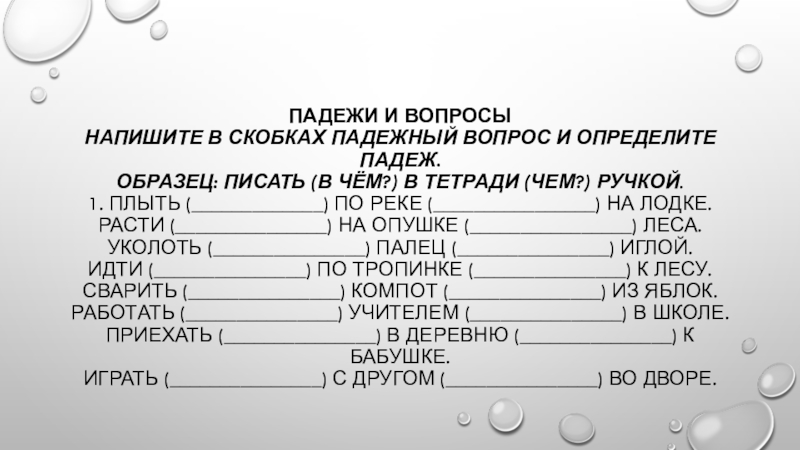 ПАДЕЖИ И ВОПРОСЫ
НАПИШИТЕ В СКОБКАХ ПАДЕЖНЫЙ ВОПРОС И ОПРЕДЕЛИТЕ ПАДЕЖ.
ОБРАЗЕЦ: ПИСАТЬ (В ЧЁМ?) В ТЕТРАДИ (ЧЕМ?) РУЧКОЙ.
1. ПЛЫТЬ (____) ПО РЕКЕ (____) НА ЛОДКЕ.
РАСТИ (____) НА ОПУШКЕ (____) ЛЕСА.
УКОЛОТЬ (____) ПАЛЕЦ (____) ИГЛОЙ.
ИДТИ (____) ПО ТРОПИНКЕ (____) К ЛЕСУ.
СВАРИТЬ (____) КОМПОТ (____) ИЗ ЯБЛОК.
РАБОТАТЬ (____) УЧИТЕЛЕМ (____) В ШКОЛЕ.
ПРИЕХАТЬ (____) В ДЕРЕВНЮ (____) К БАБУШКЕ.
ИГРАТЬ (____) С ДРУГОМ (____) ВО ДВОРЕ.